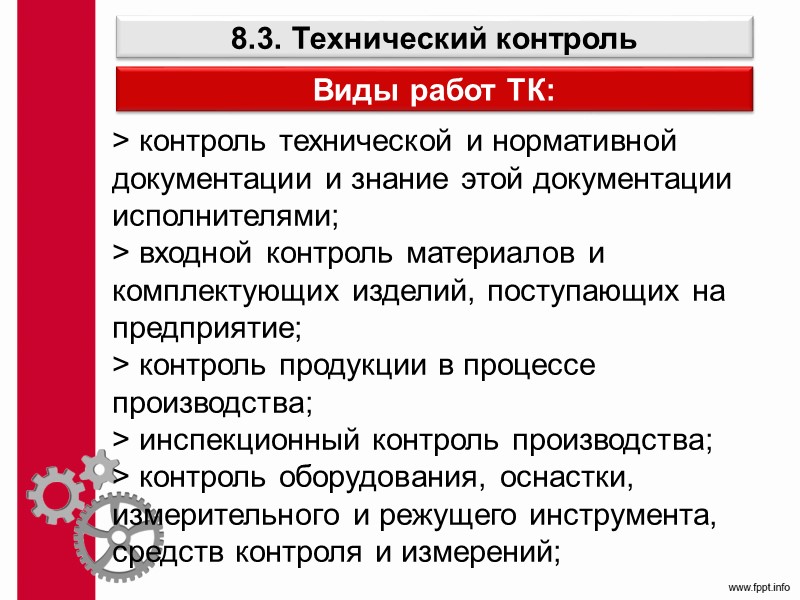 8.3. Технический контроль

Виды работ ТК:

> контроль технической и нормативной документации и знание этой документации исполнителями;
> входной контроль материалов и комплектующих изделий, поступающих на предприятие;
> контроль продукции в процессе производства;
> инспекционный контроль производства;
> контроль оборудования, оснастки, измерительного и режущего инструмента, средств контроля и измерений;

www.fppt.info